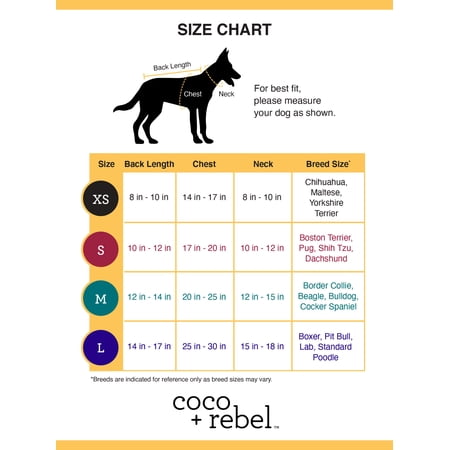 SIZE CHART

Back Length

Chest

Neck

For best fit, please measure your dog as shown.

| Size | Back Length | Chest | Neck | Breed Size* |
|---|---|---|---|---|
| XS | 8 in - 10 in | 14 in - 17 in | 8 in - 10 in | Chihuahua, Maltese, Yorkshire Terrier |
| S | 10 in - 12 in | 17 in - 20 in | 10 in - 12 in | Boston Terrier, Pug, Shih Tzu, Dachshund |
| M | 12 in - 14 in | 20 in - 25 in | 12 in - 15 in | Border Collie, Beagle, Bulldog, Cocker Spaniel |
| L | 14 in - 17 in | 25 in - 30 in | 15 in - 18 in | Boxer, Pit Bull, Lab, Standard Poodle |

*Breeds are indicated for reference only as breed sizes may vary.

coco + rebel™